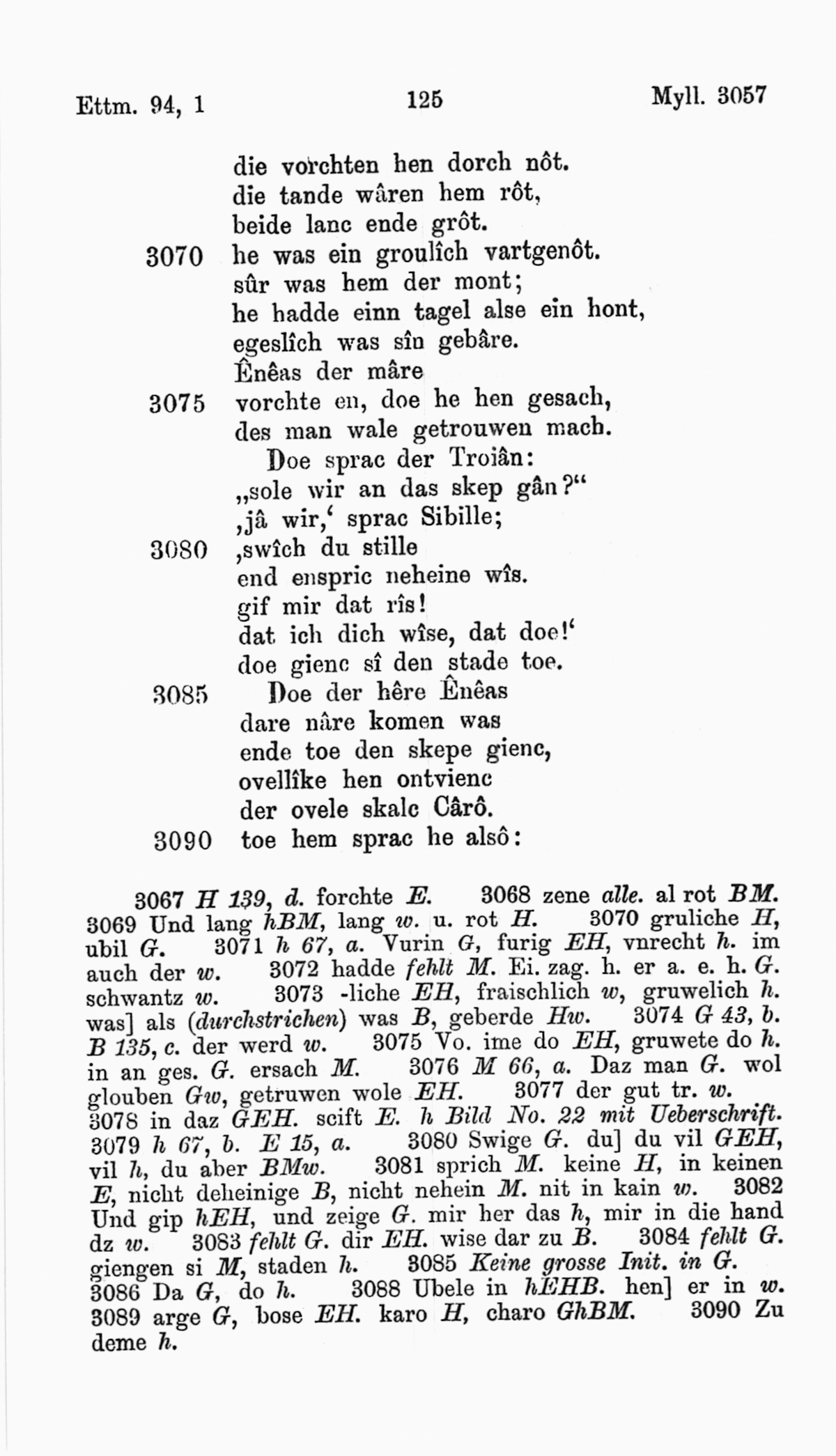 Ettm. 94, 1 125 Myll. 3057

die vorchten hen dorch nôt.
die tande wâren hem rôt,
beide lanc ende grôt.
3070 he was ein groulîch vartgenôt.
sûr was hem der mont;
he hadde einn tagel alse ein hont,
egeslîch was sîn gebâre.
Ênêas der mâre
3075 vorchte en, doe he hen gesach,
des man wale getrouwen mach.
Doe sprac der Troiân:
„sole wir an das skep gân?“
‚jâ wir,‘ sprac Sibille;
3080 ‚swîch du stille
end enspric neheine wîs.
gif mir dat rîs!
dat ich dich wîse, dat doe!‘
doe gienc sî den stade toe.
3085 Doe der hêre Ênêas
dare nâre komen was
ende toe den skepe gienc,
ovellîke hen ontvienc
der ovele skalc Cârô.
3090 toe hem sprac he alsô:

3067 H 139, d. forchte E. 3068 zene alle. al rot BM. 3069 Und lang hBM, lang w. u. rot H. 3070 gruliche H, ubil G. 3071 h 67, a. Vurin G, furig EH, vnrecht h. im auch der w. 3072 hadde fehlt M. Ei. zag. h. er a. e. h. G. schwantz w. 3073 -liche EH, fraischlich w, gruwelich h. was] als (durchstrichen) was B, geberde Hw. 3074 G 43, b. B 135, c. der werd w. 3075 Vo. ime do EH, gruwete do h. in an ges. G. ersach M. 3076 M 66, a. Daz man G. wol glouben Gw, getruwen wole EH. 3077 der gut tr. w. 3078 in daz GEH. scift E. h Bild No. 22 mit Ueberschrift. 3079 h 67, b. E 15, a. 3080 Swige G. du] du vil GEH, vil h, du aber BMw. 3081 sprich M. keine H, in keinen E, nicht deheinige B, nicht nehein M. nit in kain w. 3082 Und gip hEH, und zeige G. mir her das h, mir in die hand dz w. 3083 fehlt G. dir EH. wise dar zu B. 3084 fehlt G. giengen si M, staden h. 3085 Keine grosse Init. in G. 3086 Da G, do h. 3088 Ubele in hEHB. hen] er in w. 3089 arge G, bose EH. karo H, charo GhBM. 3090 Zu deme h.